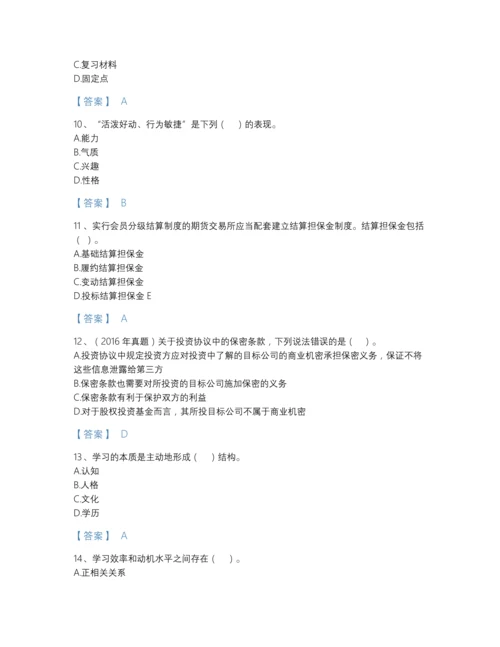 C.复习材料
D.固定点

【答案】 A

10、“活泼好动、行为敏捷”是下列（ ）的表现。
A.能力
B.气质
C.兴趣
D.性格

【答案】 B

11、实行会员分级结算制度的期货交易所应当配套建立结算担保金制度。结算担保金包括（ ）。
A.基础结算担保金
B.履约结算担保金
C.变动结算担保金
D.投标结算担保金 E

【答案】 A

12、（2016 年真题）关于投资协议中的保密条款，下列说法错误的是（ ）。
A.投资协议中规定投资方应对投资中了解的目标公司的商业机密承担保密义务，保证不将这些信息泄露给第三方
B.保密条款也需要对所投资的目标公司施加保密的义务
C.保密条款有利于保护双方的利益
D.对于股权投资基金而言，其所投目标公司不属于商业机密

【答案】 D

13、学习的本质是主动地形成（ ）结构。
A.认知
B.人格
C.文化
D.学历

【答案】 A

14、学习效率和动机水平之间存在（ ）。
A.正相关关系